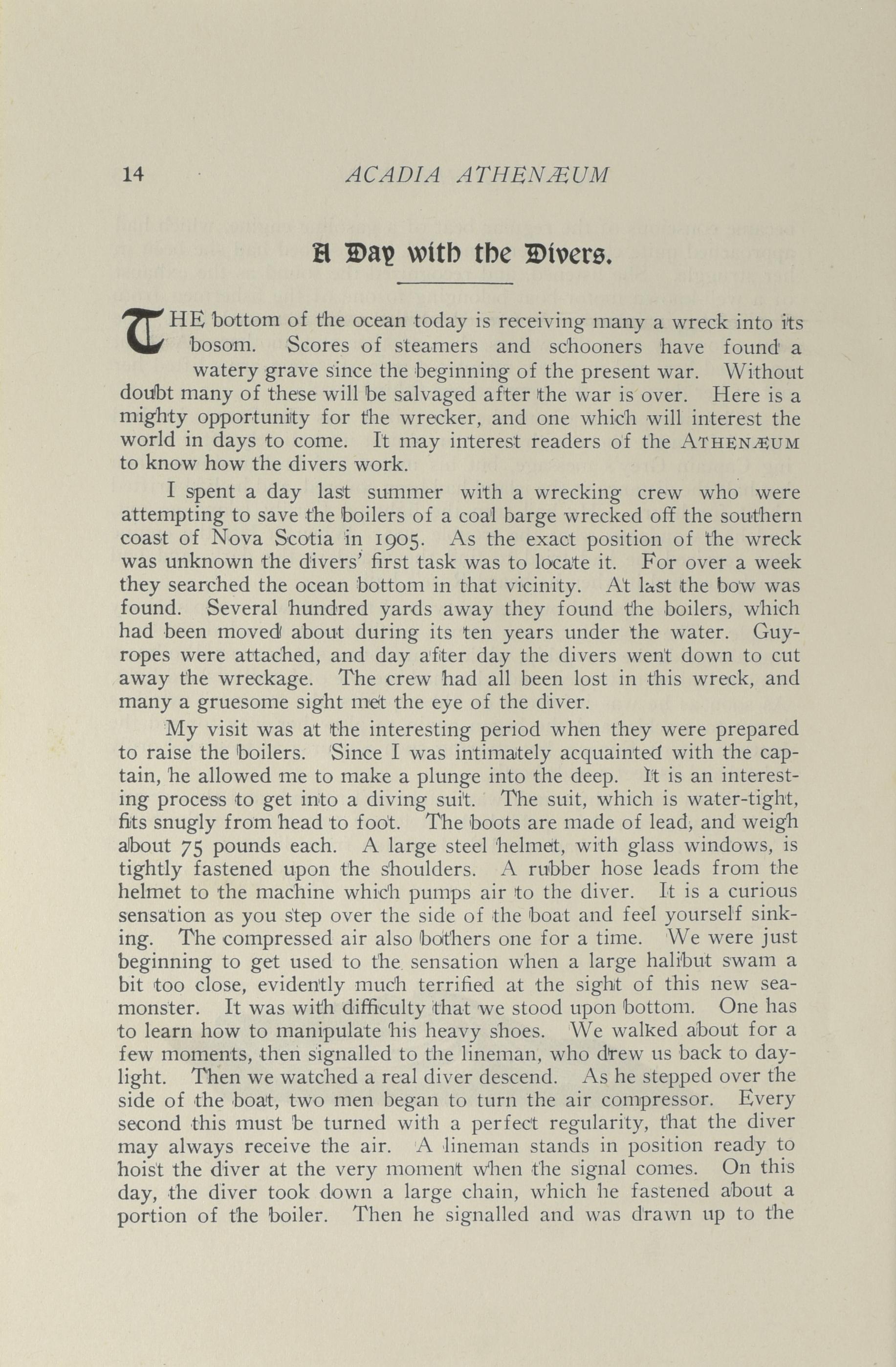 14 ACADIA ATHENÆUM

A Day with the Divers.

THE bottom of the ocean today is receiving many a wreck into its bosom. Scores of steamers and schooners have found a watery grave since the beginning of the present war. Without doubt many of these will be salvaged after the war is over. Here is a mighty opportunity for the wrecker, and one which will interest the world in days to come. It may interest readers of the ATHENÆUM to know how the divers work.

I spent a day last summer with a wrecking crew who were attempting to save the boilers of a coal barge wrecked off the southern coast of Nova Scotia in 1905. As the exact position of the wreck was unknown the divers' first task was to locate it. For over a week they searched the ocean bottom in that vicinity. At last the bow was found. Several hundred yards away they found the boilers, which had been moved about during its ten years under the water. Guy-ropes were attached, and day after day the divers went down to cut away the wreckage. The crew had all been lost in this wreck, and many a gruesome sight met the eye of the diver.

My visit was at the interesting period when they were prepared to raise the boilers. Since I was intimately acquainted with the captain, he allowed me to make a plunge into the deep. It is an interesting process to get into a diving suit. The suit, which is water-tight, fits snugly from head to foot. The boots are made of lead, and weigh about 75 pounds each. A large steel helmet, with glass windows, is tightly fastened upon the shoulders. A rubber hose leads from the helmet to the machine which pumps air to the diver. It is a curious sensation as you step over the side of the boat and feel yourself sinking. The compressed air also bothers one for a time. We were just beginning to get used to the sensation when a large halibut swam a bit too close, evidently much terrified at the sight of this new sea-monster. It was with difficulty that we stood upon bottom. One has to learn how to manipulate his heavy shoes. We walked about for a few moments, then signalled to the lineman, who drew us back to daylight. Then we watched a real diver descend. As he stepped over the side of the boat, two men began to turn the air compressor. Every second this must be turned with a perfect regularity, that the diver may always receive the air. A lineman stands in position ready to hoist the diver at the very moment when the signal comes. On this day, the diver took down a large chain, which he fastened about a portion of the boiler. Then he signalled and was drawn up to the